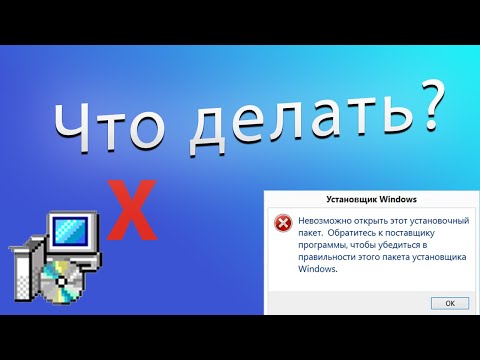 Что делать?

X

Установщик Windows

Невозможно открыть этот установочный пакет. Обратитесь к поставщику программы, чтобы убедиться в правильности этого пакета установщика Windows.

OK